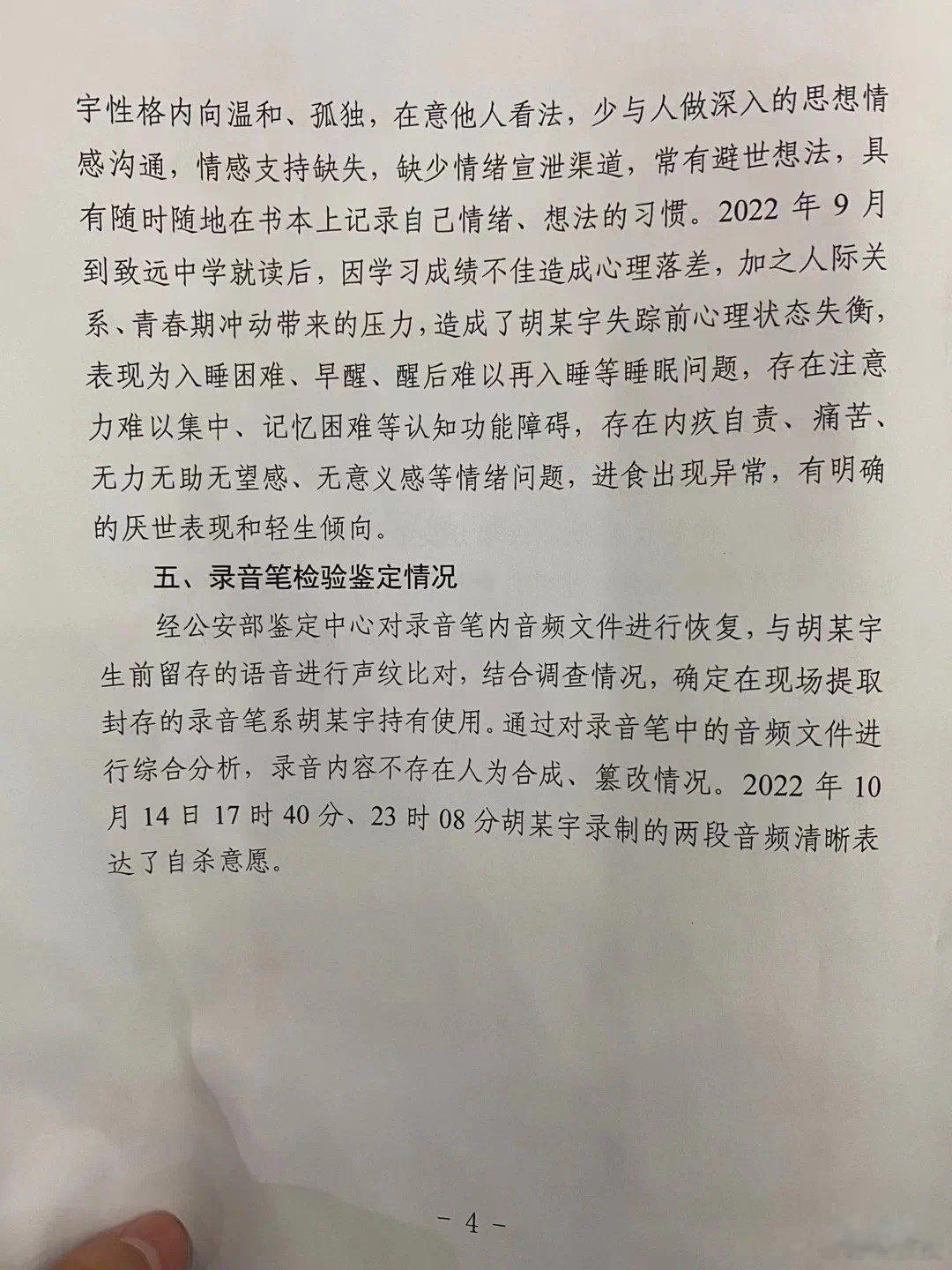 宇性格内向温和、孤独，在意他人看法，少与人做深入的思想情感沟通，情感支持缺失，缺少情绪宣泄渠道，常有避世想法，具有随时随地在书本上记录自己情绪、想法的习惯。2022年9月到致远中学就读后，因学习成绩不佳造成心理落差，加之人际关系、青春期冲动带来的压力，造成了胡某宇失踪前心理状态失衡，表现为入睡困难、早醒、醒后难以再入睡等睡眠问题，存在注意力难以集中、记忆困难等认知功能障碍，存在内疚自责、痛苦、无力无助无望感、无意义感等情绪问题，进食出现异常，有明确的厌世表现和轻生倾向。

五、录音笔检验鉴定情况

经公安部鉴定中心对录音笔内音频文件进行恢复，与胡某宇生前留存的语音进行声纹比对，结合调查情况，确定在现场提取封存的录音笔系胡某宇持有使用。通过对录音笔中的音频文件进行综合分析，录音内容不存在人为合成、篡改情况。2022年10月14日17时40分、23时08分胡某宇录制的两段音频清晰表达了自杀意愿。

- 4 -